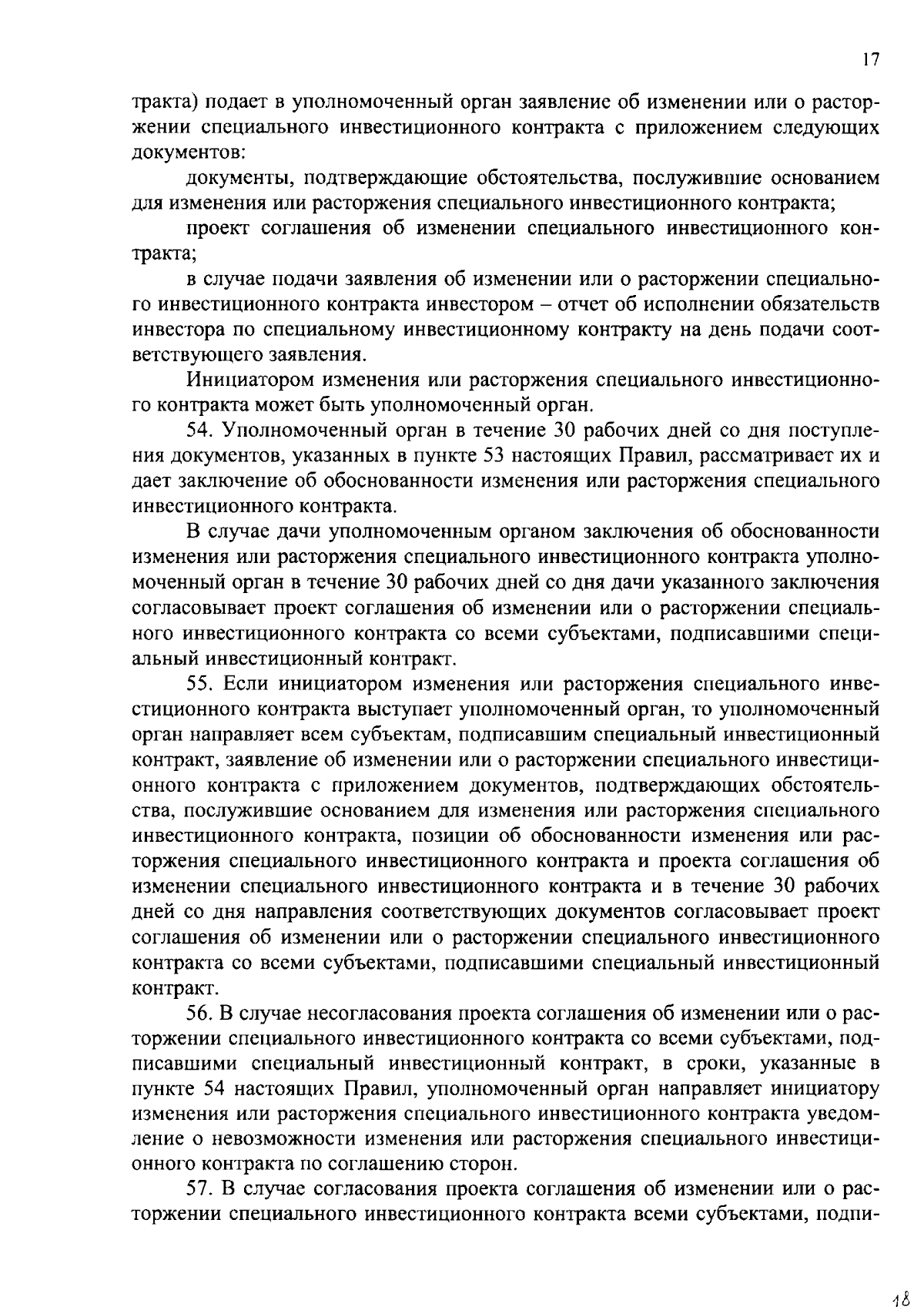 17

тракта) подает в уполномоченный орган заявление об изменении или о расторжении специального инвестиционного контракта с приложением следующих документов:

документы, подтверждающие обстоятельства, послужившие основанием для изменения или расторжения специального инвестиционного контракта;

проект соглашения об изменении специального инвестиционного контракта;

в случае подачи заявления об изменении или о расторжении специального инвестиционного контракта инвестором – отчет об исполнении обязательств инвестора по специальному инвестиционному контракту на день подачи соответствующего заявления.

Инициатором изменения или расторжения специального инвестиционного контракта может быть уполномоченный орган.

54. Уполномоченный орган в течение 30 рабочих дней со дня поступления документов, указанных в пункте 53 настоящих Правил, рассматривает их и дает заключение об обоснованности изменения или расторжения специального инвестиционного контракта.

В случае дачи уполномоченным органом заключения об обоснованности изменения или расторжения специального инвестиционного контракта уполномоченный орган в течение 30 рабочих дней со дня дачи указанного заключения согласовывает проект соглашения об изменении или о расторжении специального инвестиционного контракта со всеми субъектами, подписавшими специальный инвестиционный контракт.

55. Если инициатором изменения или расторжения специального инвестиционного контракта выступает уполномоченный орган, то уполномоченный орган направляет всем субъектам, подписавшим специальный инвестиционный контракт, заявление об изменении или о расторжении специального инвестиционного контракта с приложением документов, подтверждающих обстоятельства, послужившие основанием для изменения или расторжения специального инвестиционного контракта, позиции об обоснованности изменения или расторжения специального инвестиционного контракта и проекта соглашения об изменении специального инвестиционного контракта и в течение 30 рабочих дней со дня направления соответствующих документов согласовывает проект соглашения об изменении или о расторжении специального инвестиционного контракта со всеми субъектами, подписавшими специальный инвестиционный контракт.

56. В случае несогласования проекта соглашения об изменении или о расторжении специального инвестиционного контракта со всеми субъектами, подписавшими специальный инвестиционный контракт, в сроки, указанные в пункте 54 настоящих Правил, уполномоченный орган направляет инициатору изменения или расторжения специального инвестиционного контракта уведомление о невозможности изменения или расторжения специального инвестиционного контракта по соглашению сторон.

57. В случае согласования проекта соглашения об изменении или о расторжении специального инвестиционного контракта всеми субъектами, подпи-

18